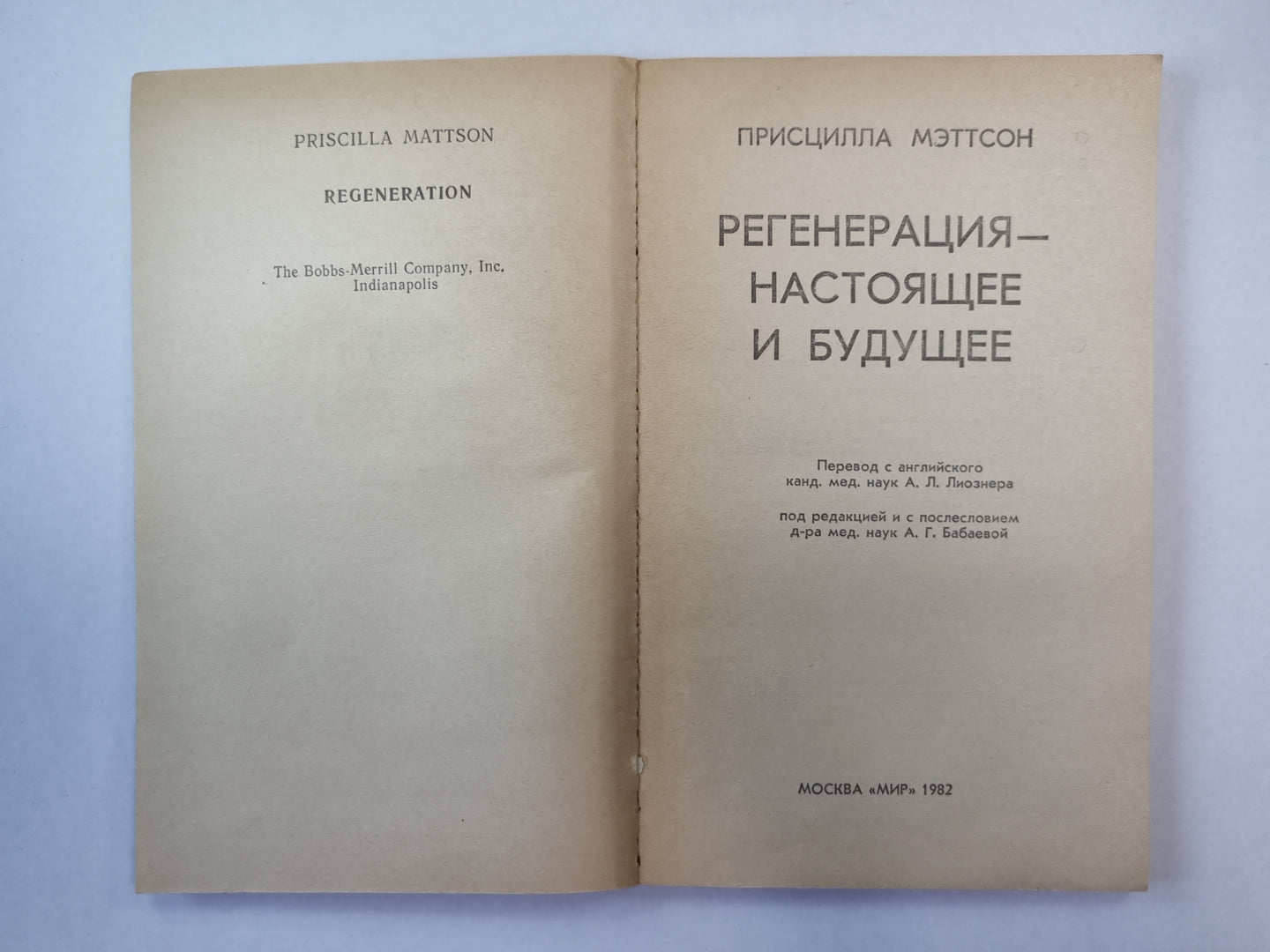 PRISCILLA MATTSON

REGENERATION

The Bobbs-Merrill Company, Inc.
Indianapolis

ПРИСЦИЛЛА МЭТТСОН

РЕГЕНЕРАЦИЯ—
НАСТОЯЩЕЕ
И БУДУЩЕЕ

Перевод с английского
канд. мед. наук А. Л. Лиознера

под редакцией и с послесловием
д-ра мед. наук А. Г. Бабаевой

МОСКВА «МИР» 1982